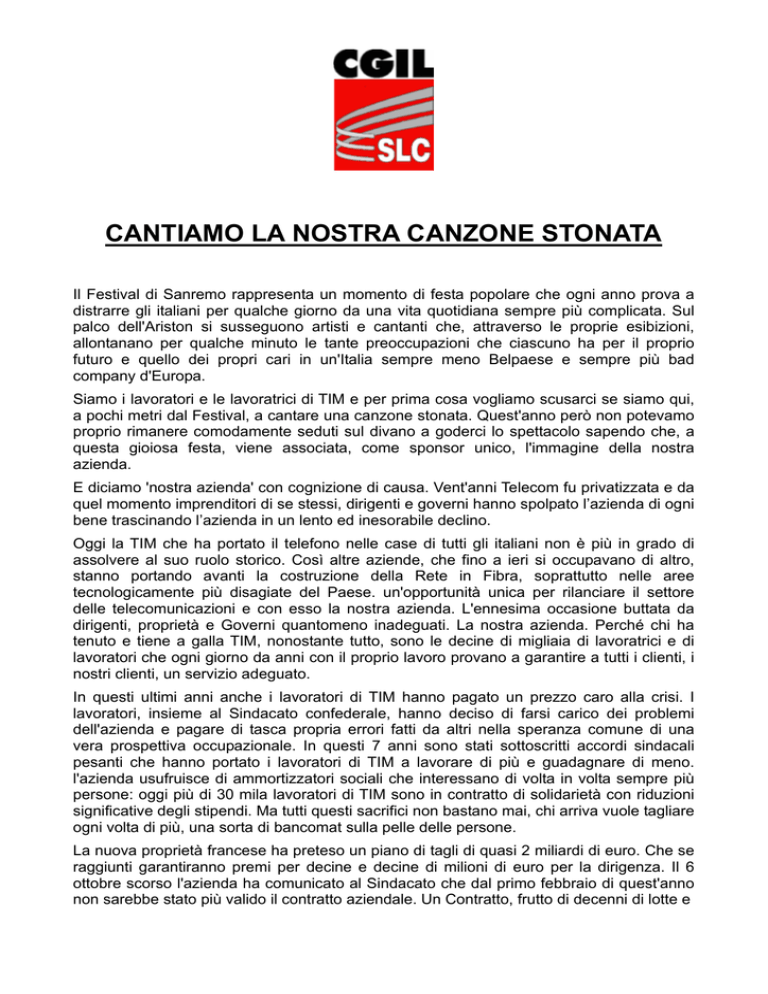 CGIL
SLC

CANTIAMO LA NOSTRA CANZONE STONATA

Il Festival di Sanremo rappresenta un momento di festa popolare che ogni anno prova a distrarre gli italiani per qualche giorno da una vita quotidiana sempre più complicata. Sul palco dell'Ariston si susseguono artisti e cantanti che, attraverso le proprie esibizioni, allontanano per qualche minuto le tante preoccupazioni che ciascuno ha per il proprio futuro e quello dei propri cari in un'Italia sempre meno Belpaese e sempre più bad company d'Europa.

Siamo i lavoratori e le lavoratrici di TIM e per prima cosa vogliamo scusarci se siamo qui, a pochi metri dal Festival, a cantare una canzone stonata. Quest'anno però non potevamo proprio rimanere comodamente seduti sul divano a goderci lo spettacolo sapendo che, a questa gioiosa festa, viene associata, come sponsor unico, l'immagine della nostra azienda.

E diciamo 'nostra azienda' con cognizione di causa. Vent'anni Telecom fu privatizzata e da quel momento imprenditori di se stessi, dirigenti e governi hanno spolpato l'azienda di ogni bene trascinando l'azienda in un lento ed inesorabile declino.

Oggi la TIM che ha portato il telefono nelle case di tutti gli italiani non è più in grado di assolvere al suo ruolo storico. Così altre aziende, che fino a ieri si occupavano di altro, stanno portando avanti la costruzione della Rete in Fibra, soprattutto nelle aree tecnologicamente più disagiate del Paese. un'opportunità unica per rilanciare il settore delle telecomunicazioni e con esso la nostra azienda. L'ennesima occasione buttata da dirigenti, proprietà e Governi quantomeno inadeguati. La nostra azienda. Perché chi ha tenuto e tiene a galla TIM, nonostante tutto, sono le decine di migliaia di lavoratrici e di lavoratori che ogni giorno da anni con il proprio lavoro provano a garantire a tutti i clienti, i nostri clienti, un servizio adeguato.

In questi ultimi anni anche i lavoratori di TIM hanno pagato un prezzo caro alla crisi. I lavoratori, insieme al Sindacato confederale, hanno deciso di farsi carico dei problemi dell'azienda e pagare di tasca propria errori fatti da altri nella speranza comune di una vera prospettiva occupazionale. In questi 7 anni sono stati sottoscritti accordi sindacali pesanti che hanno portato i lavoratori di TIM a lavorare di più e guadagnare di meno. l'azienda usufruisce di ammortizzatori sociali che interessano di volta in volta sempre più persone: oggi più di 30 mila lavoratori di TIM sono in contratto di solidarietà con riduzioni significative degli stipendi. Ma tutti questi sacrifici non bastano mai, chi arriva vuole tagliare ogni volta di più, una sorta di bancomat sulla pelle delle persone.

La nuova proprietà francese ha preteso un piano di tagli di quasi 2 miliardi di euro. Che se raggiunti garantiranno premi per decine e decine di milioni di euro per la dirigenza. Il 6 ottobre scorso l'azienda ha comunicato al Sindacato che dal primo febbraio di quest'anno non sarebbe stato più valido il contratto aziendale. Un Contratto, frutto di decenni di lotte e